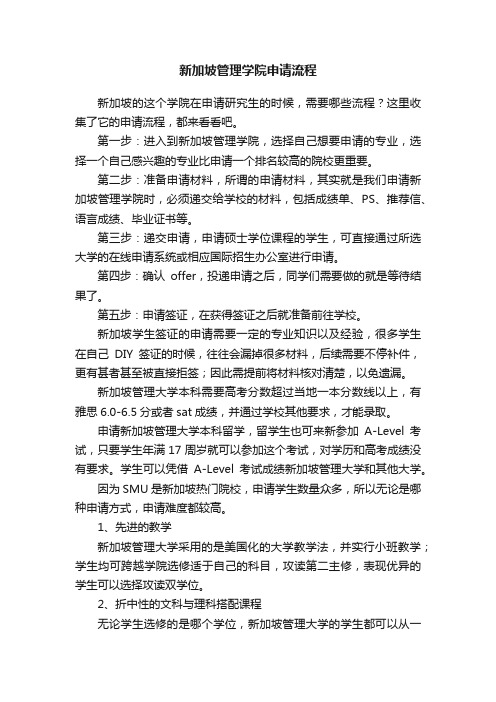 新加坡管理学院申请流程

新加坡的这个学院在申请研究生的时候，需要哪些流程？这里收集了它的申请流程，都来看看吧。

第一步：进入到新加坡管理学院，选择自己想要申请的专业，选择一个自己感兴趣的专业比申请一个排名较高的院校更重要。

第二步：准备申请材料，所谓的申请材料，其实就是我们申请新加坡管理学院时，必须递交给学校的材料，包括成绩单、PS、推荐信、语言成绩、毕业证书等。

第三步：递交申请，申请硕士学位课程的学生，可直接通过所选大学的在线申请系统或相应国际招生办公室进行申请。

第四步：确认 offer，投递申请之后，同学们需要做的就是等待结果了。

第五步：申请签证，在获得签证之后就准备前往学校。

新加坡学生签证的申请需要一定的专业知识以及经验，很多学生在自己 DIY 签证的时候，往往会漏掉很多材料，后续需要不停补件，更有甚者甚至被直接拒签；因此需提前将材料核对清楚，以免遗漏。

新加坡管理大学本科需要高考分数超过当地一本分数线以上，有雅思 6.0-6.5 分或者 sat 成绩，并通过学校其他要求，才能录取。

申请新加坡管理大学本科留学，留学生也可来新参加 A-Level 考试，只要学生年满 17 周岁就可以参加这个考试，对学历和高考成绩没有要求。学生可以凭借 A-Level 考试成绩新加坡管理大学和其他大学。

因为 SMU 是新加坡热门院校，申请学生数量众多，所以无论是哪种申请方式，申请难度都较高。

1、先进的教学

新加坡管理大学采用的是美国化的大学教学法，并实行小班教学；学生均可跨越学院选修适于自己的科目，攻读第二主修，表现优异的学生可以选择攻读双学位。

2、折中性的文科与理科搭配课程

无论学生选修的是哪个学位，新加坡管理大学的学生都可以从一